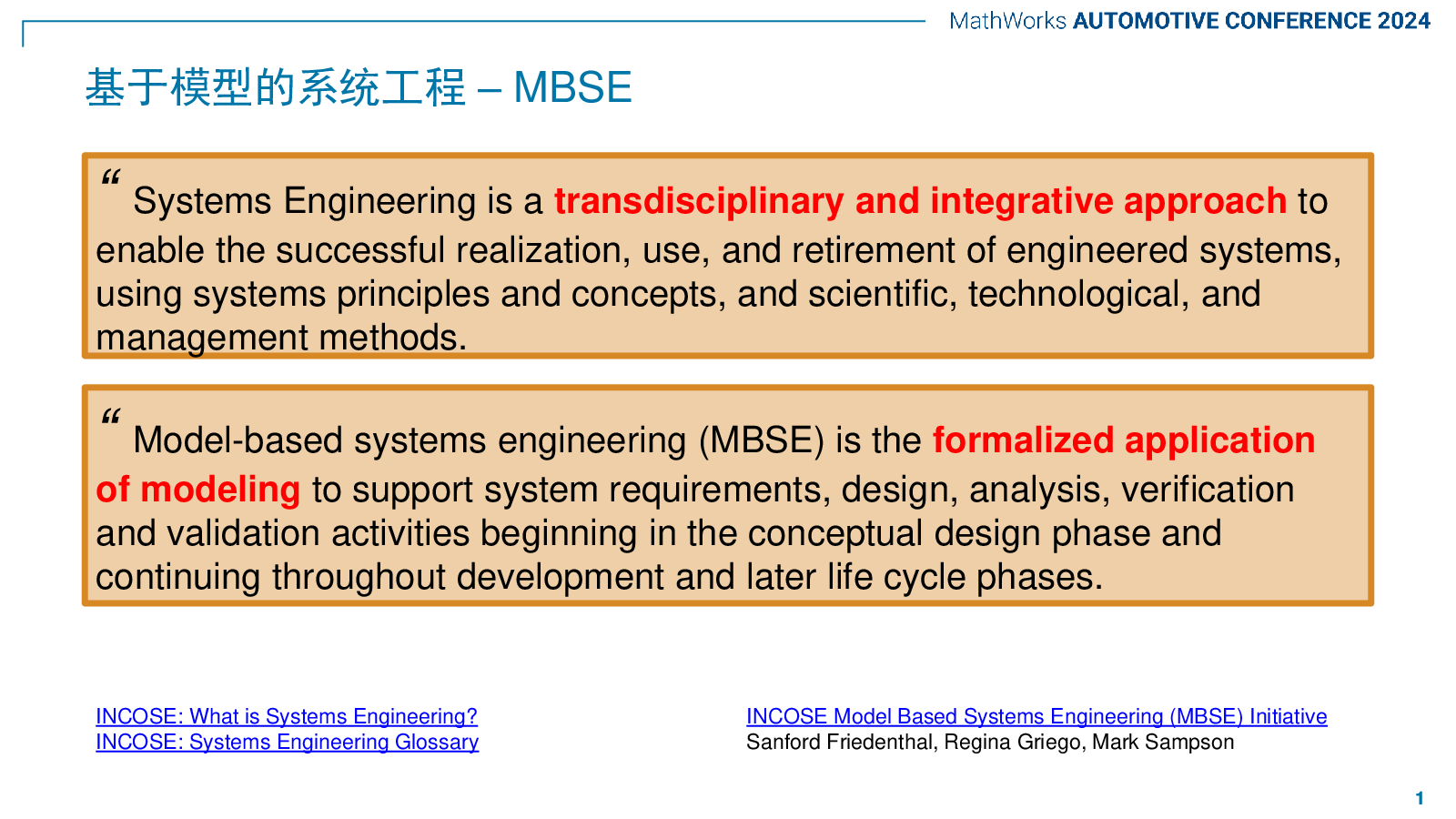 MathWorks AUTOMOTIVE CONFERENCE 2024

基于模型的系统工程 – MBSE

“ Systems Engineering is a transdisciplinary and integrative approach to enable the successful realization, use, and retirement of engineered systems, using systems principles and concepts, and scientific, technological, and management methods.

“ Model-based systems engineering (MBSE) is the formalized application of modeling to support system requirements, design, analysis, verification and validation activities beginning in the conceptual design phase and continuing throughout development and later life cycle phases.

INCOSE: What is Systems Engineering?
INCOSE: Systems Engineering Glossary

INCOSE Model Based Systems Engineering (MBSE) Initiative
Sanford Friedenthal, Regina Griego, Mark Sampson

1